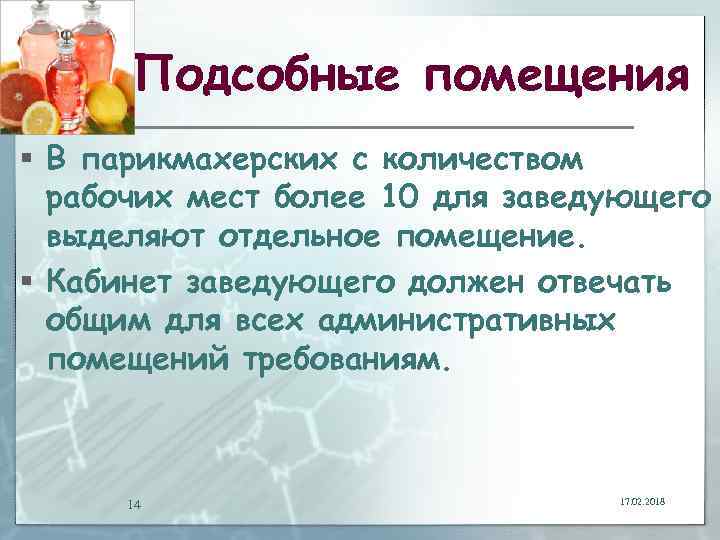 Подсобные помещения

▪ В парикмахерских с количеством рабочих мест более 10 для заведующего выделяют отдельное помещение.
▪ Кабинет заведующего должен отвечать общим для всех административных помещений требованиям.

14

17.02.2018